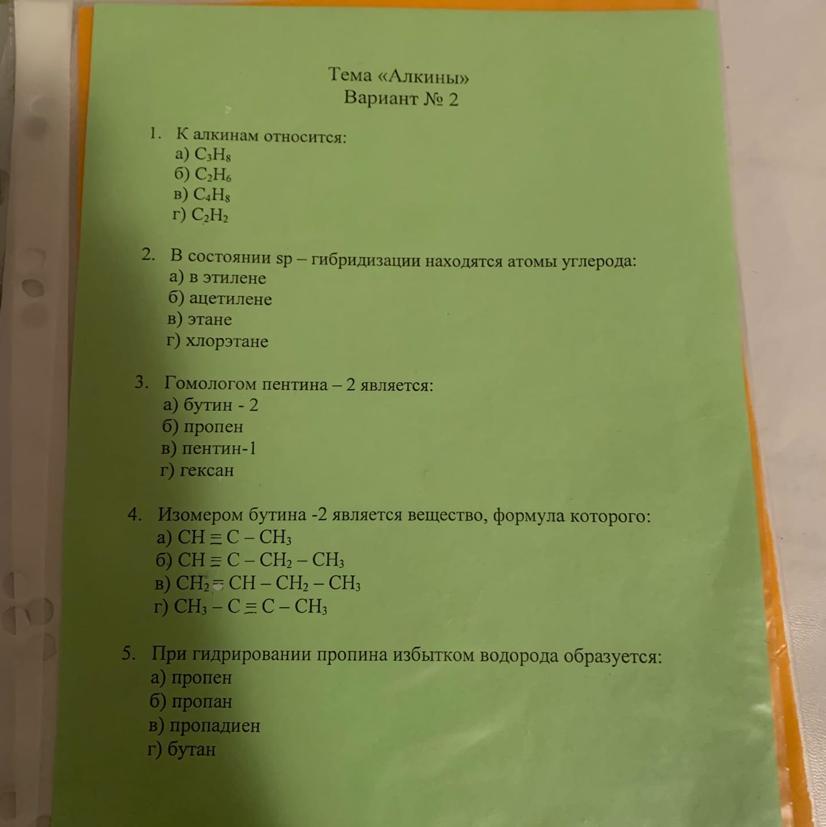 Тема «Алкины»
Вариант № 2

1. К алкинам относится:
а) $C_3H_8$
б) $C_2H_6$
в) $C_4H_8$
г) $C_2H_2$

2. В состоянии sp – гибридизации находятся атомы углерода:
а) в этилене
б) ацетилене
в) этане
г) хлорэтане

3. Гомологом пентина – 2 является:
а) бутин - 2
б) пропен
в) пентин-1
г) гексан

4. Изомером бутина -2 является вещество, формула которого:
а) $CH \equiv C - CH_3$
б) $CH \equiv C - CH_2 - CH_3$
в) $CH_2 = CH - CH_2 - CH_3$
г) $CH_3 - C \equiv C - CH_3$

5. При гидрировании пропина избытком водорода образуется:
а) пропен
б) пропан
в) пропадиен
г) бутан